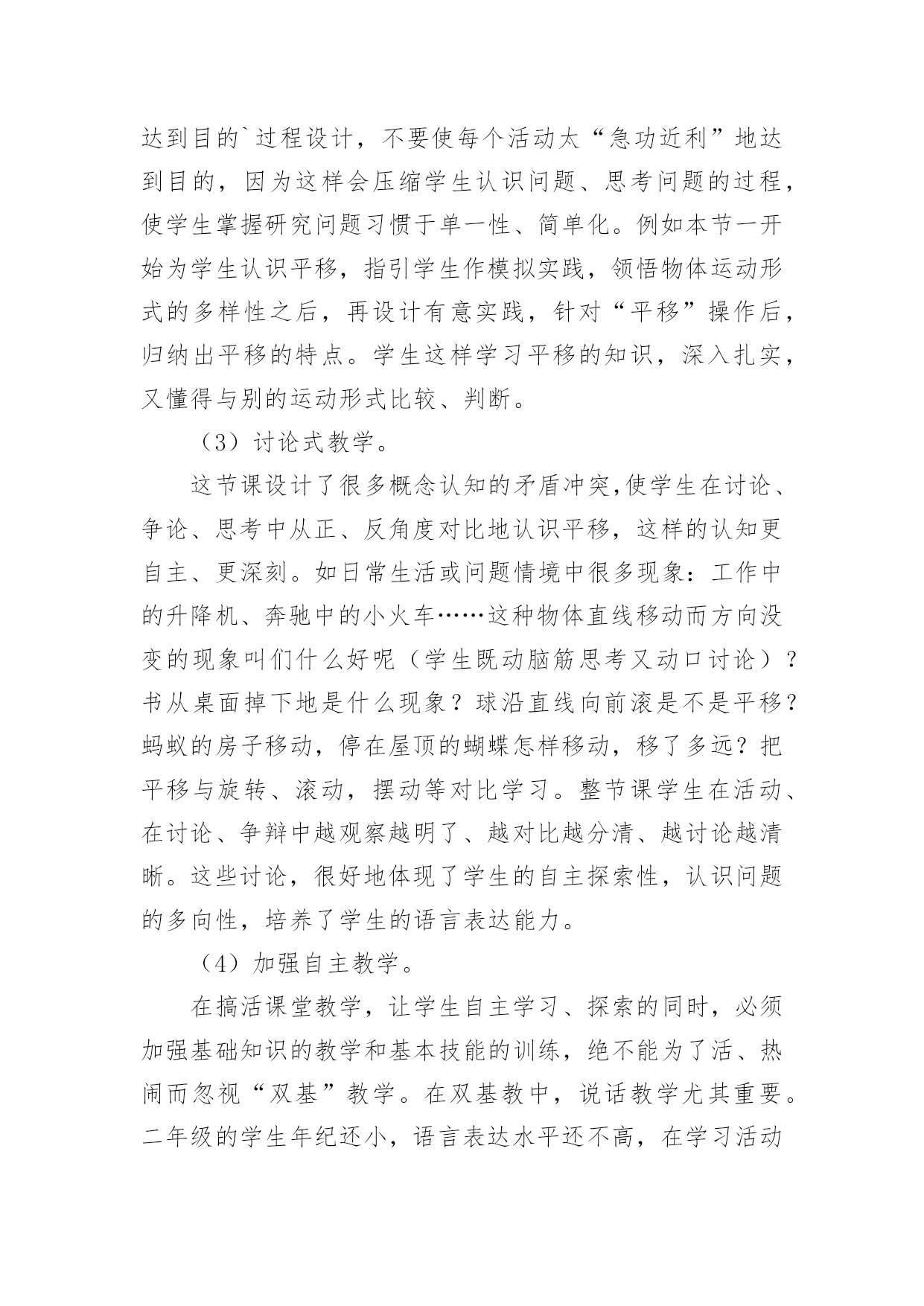 达到目的`过程设计，不要使每个活动太“急功近利”地达到目的，因为这样会压缩学生认识问题、思考问题的过程，使学生掌握研究问题习惯于单一性、简单化。例如本节一开始为学生认识平移，指引学生作模拟实践，领悟物体运动形式的多样性之后，再设计有意实践，针对“平移”操作后，归纳出平移的特点。学生这样学习平移的知识，深入扎实，又懂得与别的运动形式比较、判断。

（3）讨论式教学。

这节课设计了很多概念认知的矛盾冲突,使学生在讨论、争论、思考中从正、反角度对比地认识平移，这样的认知更自主、更深刻。如日常生活或问题情境中很多现象：工作中的升降机、奔驰中的小火车……这种物体直线移动而方向没变的现象叫们什么好呢（学生既动脑筋思考又动口讨论）？书从桌面掉下地是什么现象？球沿直线向前滚是不是平移？蚂蚁的房子移动，停在屋顶的蝴蝶怎样移动，移了多远？把平移与旋转、滚动，摆动等对比学习。整节课学生在活动、在讨论、争辩中越观察越明了、越对比越分清、越讨论越清晰。这些讨论，很好地体现了学生的自主探索性，认识问题的多向性，培养了学生的语言表达能力。

（4）加强自主教学。

在搞活课堂教学，让学生自主学习、探索的同时，必须加强基础知识的教学和基本技能的训练，绝不能为了活、热闹而忽视“双基”教学。在双基教中，说话教学尤其重要。二年级的学生年纪还小，语言表达水平还不高，在学习活动